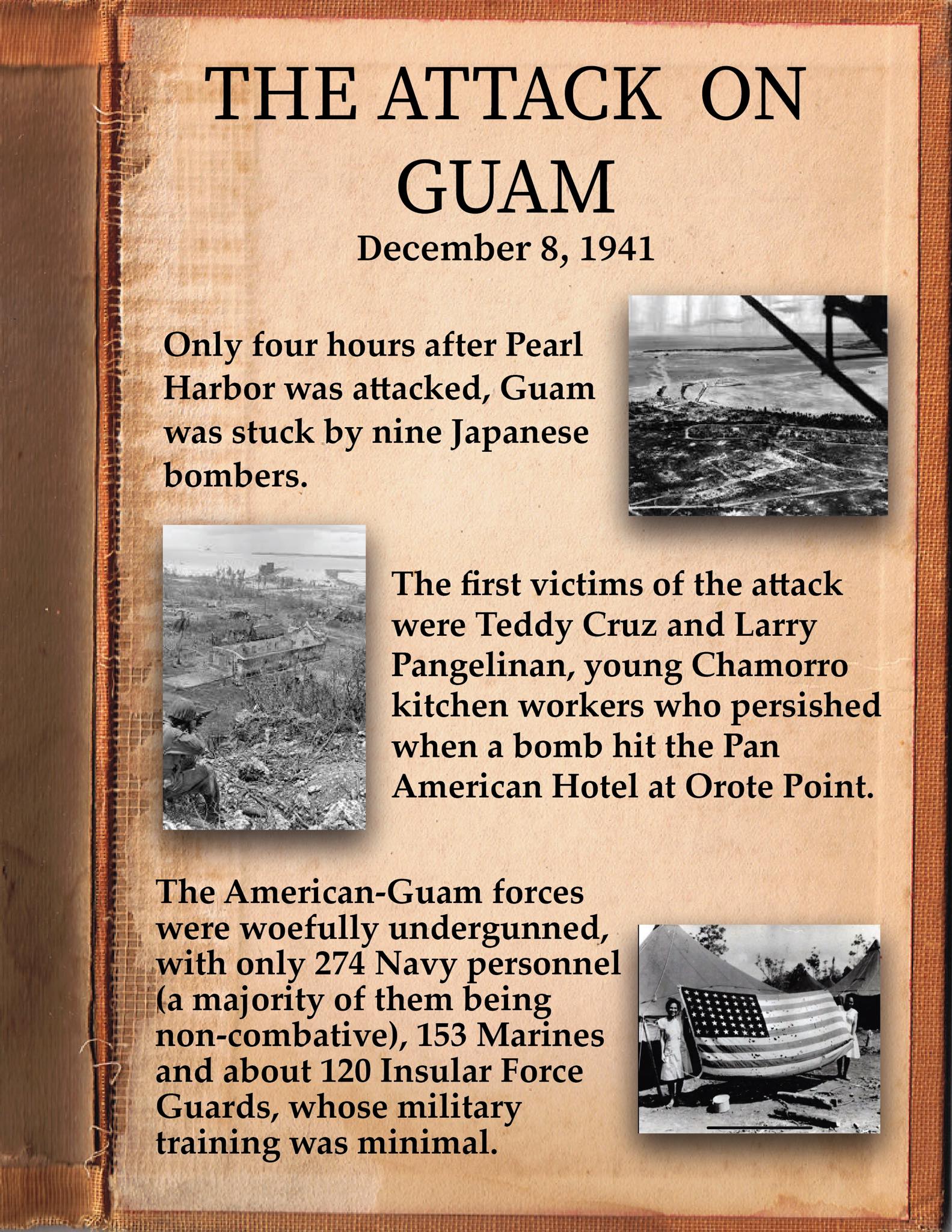 THE ATTACK ON GUAM

December 8, 1941

Only four hours after Pearl Harbor was attacked, Guam was stuck by nine Japanese bombers.

The first victims of the attack were Teddy Cruz and Larry Pangelinan, young Chamorro kitchen workers who persished when a bomb hit the Pan American Hotel at Orote Point.

The American-Guam forces were woefully undergunned, with only 274 Navy personnel (a majority of them being non-combative), 153 Marines and about 120 Insular Force Guards, whose military training was minimal.